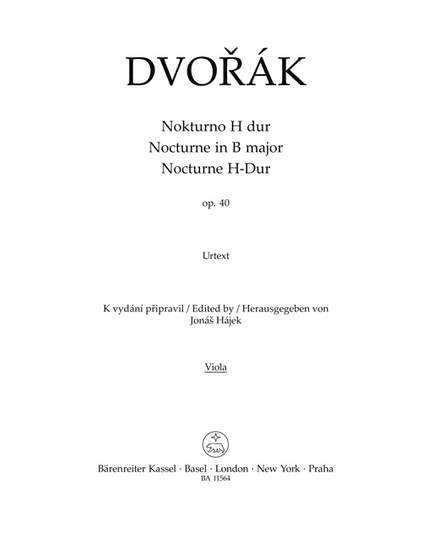 DVOŘÁK

Nokturno H dur
Nocturne in B major
Nocturne H-Dur

op. 40

Urtext

K vydání připravil / Edited by / Herausgegeben von
Jonáš Hájek

Viola

Bärenreiter Kassel · Basel · London · New York · Praha
BA 11564